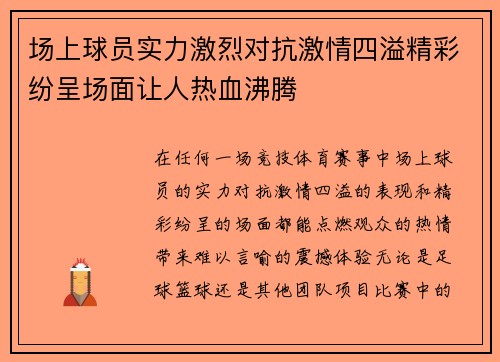 场上球员实力激烈对抗激情四溢精彩纷呈场面让人热血沸腾

在任何一场竞技体育赛事中场上球员的实力对抗激情四溢的表现和精彩纷呈的场面都能点燃观众的热情带来难以言喻的震撼体验无论是足球篮球还是其他团队项目比赛中的